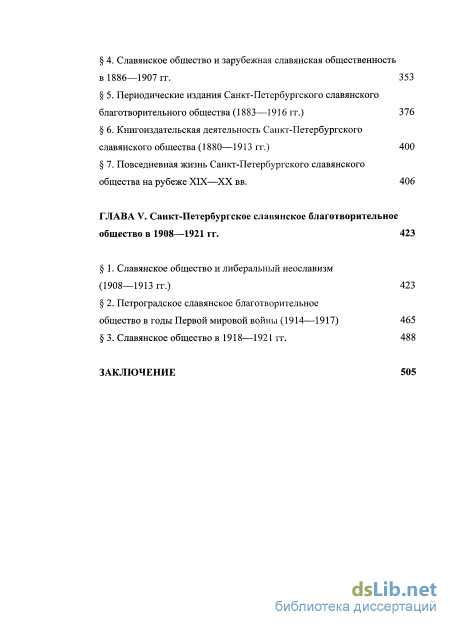 § 4. Славянское общество и зарубежная славянская общественность в 1886—1907 гг. 353

§ 5. Периодические издания Санкт-Петербургского славянского благотворительного общества (1883—1916 гг.) 376

§ 6. Книгоиздательская деятельность Санкт-Петербургского славянского общества (1880—1913 гг.) 400

§ 7. Повседневная жизнь Санкт-Петербургского славянского общества на рубеже XIX—XX вв. 406

ГЛАВА V. Санкт-Петербургское славянское благотворительное общество в 1908—1921 гг. 423

§ 1. Славянское общество и либеральный неославизм (1908—1913 гг.) 423

§ 2. Петроградское славянское благотворительное общество в годы Первой мировой войны (1914—1917) 465

§ 3. Славянское общество в 1918—1921 гг. 488

ЗАКЛЮЧЕНИЕ 505

dsLib.net
библиотека диссертаций